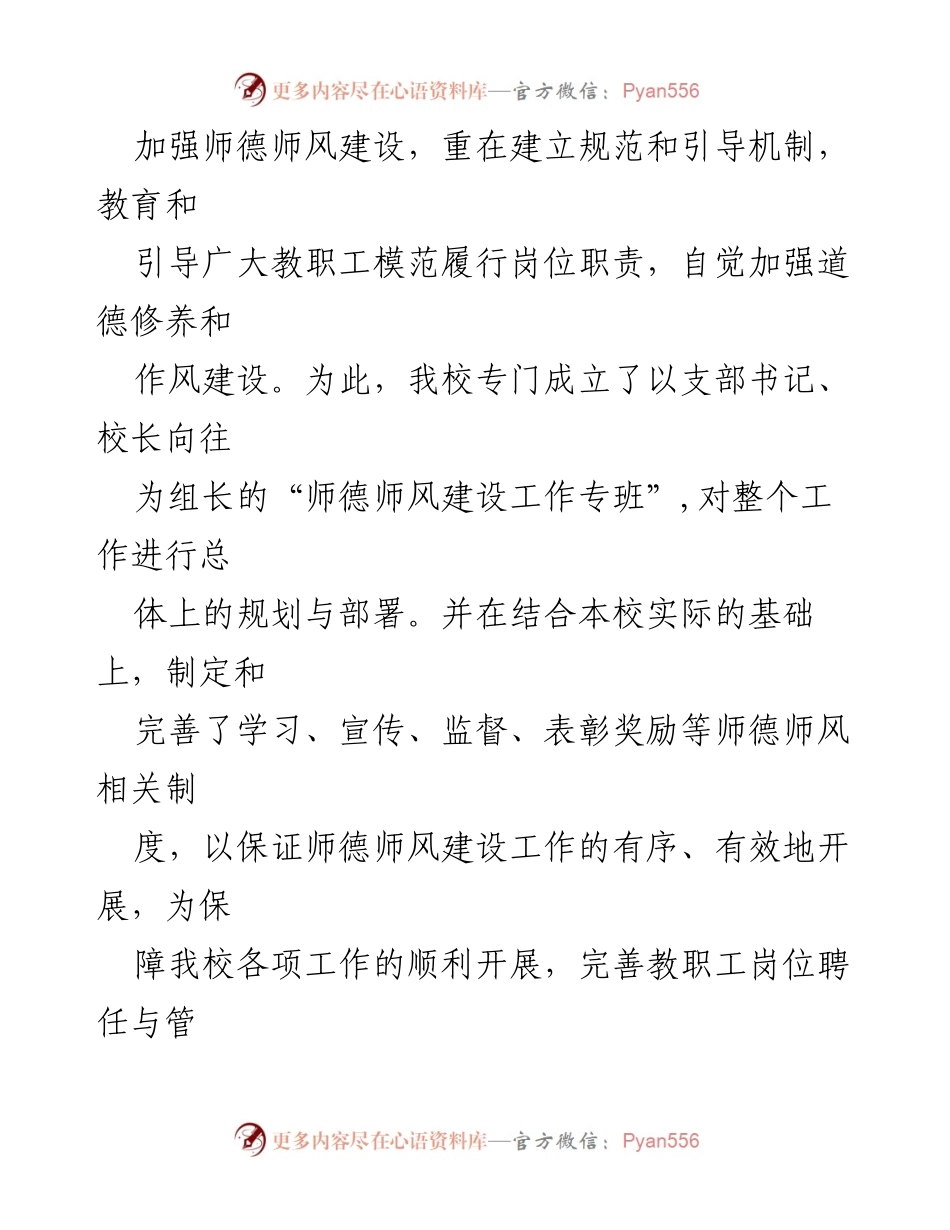 更多内容尽在心语资料库—官方微信：Pyan556

加强师德师风建设，重在建立规范和引导机制，教育和

引导广大教职工模范履行岗位职责，自觉加强道德修养和

作风建设。为此，我校专门成立了以支部书记、校长向往

为组长的“师德师风建设工作专班”，对整个工作进行总

体上的规划与部署。并在结合本校实际的基础上，制定和

完善了学习、宣传、监督、表彰奖励等师德师风相关制

度，以保证师德师风建设工作的有序、有效地开展，为保

障我校各项工作的顺利开展，完善教职工岗位聘任与管

更多内容尽在心语资料库—官方微信：Pyan556